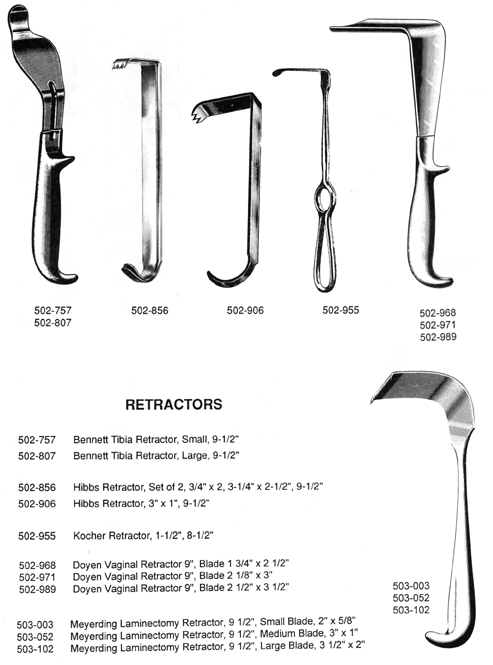 502-757
502-807

502-856

502-906

502-955

502-968
502-971
502-989

RETRACTORS

502-757 Bennett Tibia Retractor, Small, 9-1/2"
502-807 Bennett Tibia Retractor, Large, 9-1/2"

502-856 Hibbs Retractor, Set of 2, 3/4" x 2, 3-1/4" x 2-1/2", 9-1/2"
502-906 Hibbs Retractor, 3" x 1", 9-1/2"

502-955 Kocher Retractor, 1-1/2", 8-1/2"

502-968 Doyen Vaginal Retractor 9", Blade 1 3/4" x 2 1/2"
502-971 Doyen Vaginal Retractor 9", Blade 2 1/8" x 3"
502-989 Doyen Vaginal Retractor 9", Blade 2 1/2" x 3 1/2"

503-003 Meyerding Laminectomy Retractor, 9 1/2", Small Blade, 2" x 5/8"
503-052 Meyerding Laminectomy Retractor, 9 1/2", Medium Blade, 3" x 1"
503-102 Meyerding Laminectomy Retractor, 9 1/2", Large Blade, 3 1/2" x 2"

503-003
503-052
503-102